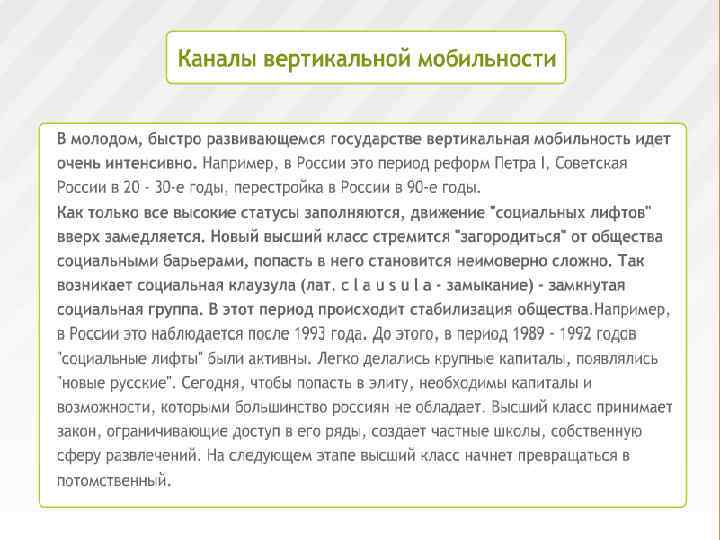 Каналы вертикальной мобильности

В молодом, быстро развивающемся государстве вертикальная мобильность идет очень интенсивно. Например, в России это период реформ Петра I, Советская России в 20 - 30-е годы, перестройка в России в 90-е годы.
Как только все высокие статусы заполняются, движение "социальных лифтов" вверх замедляется. Новый высший класс стремится "загородиться" от общества социальными барьерами, попасть в него становится неимоверно сложно. Так возникает социальная клаузула (лат. c l a u s u l a - замыкание) - замкнутая социальная группа. В этот период происходит стабилизация общества.Например, в России это наблюдается после 1993 года. До этого, в период 1989 - 1992 годов "социальные лифты" были активны. Легко делались крупные капиталы, появлялись "новые русские". Сегодня, чтобы попасть в элиту, необходимы капиталы и возможности, которыми большинство россиян не обладает. Высший класс принимает закон, ограничивающие доступ в его ряды, создает частные школы, собственную сферу развлечений. На следующем этапе высший класс начнет превращаться в потомственный.